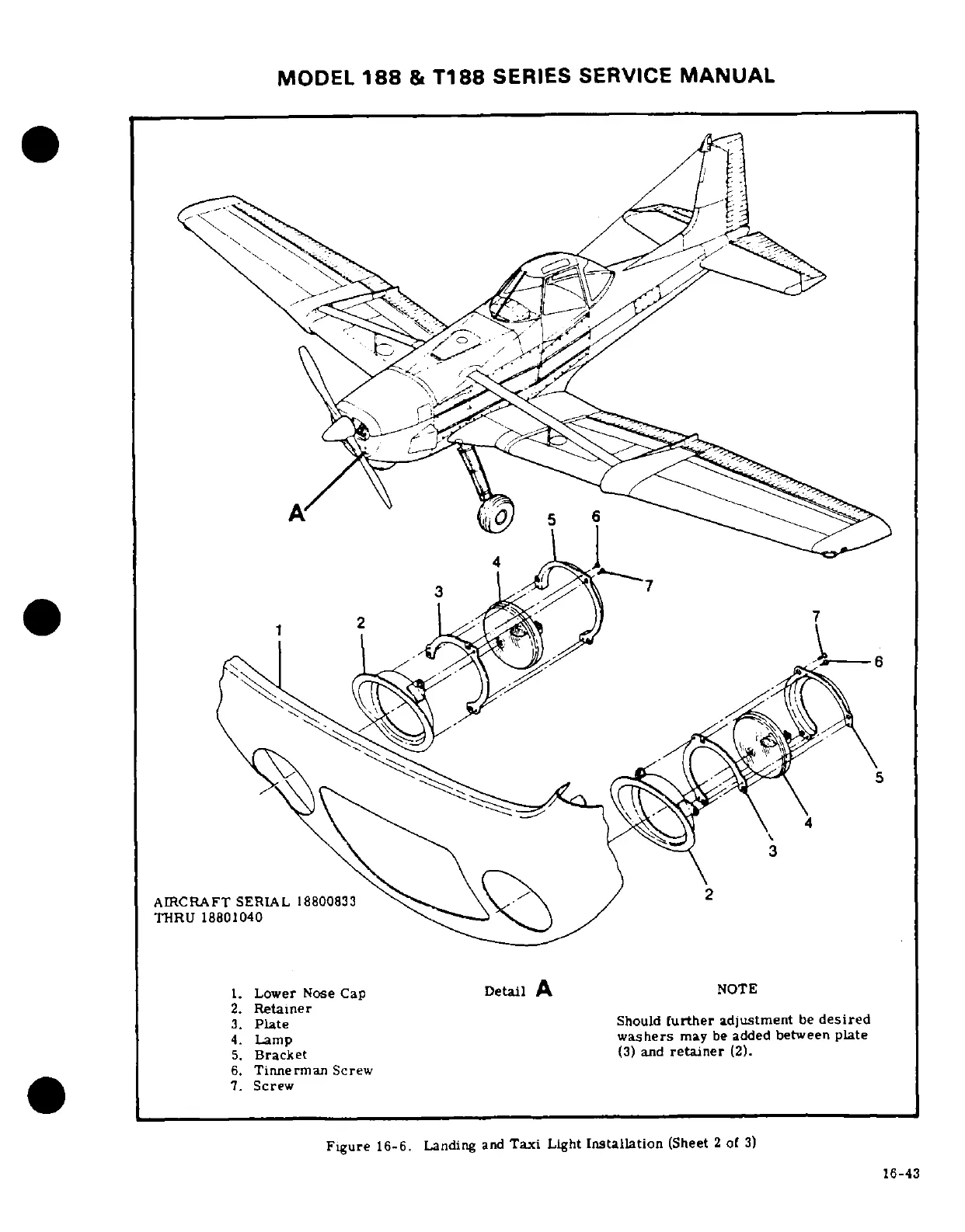 MODEL 188 & T188 SERIES SERVICE MANUAL

A

5 6

4

7

3

2

1

7

6

5

4

3

2

AIRCRAFT SERIAL 18800833 THRU 18801040

1. Lower Nose Cap
2. Retainer
3. Plate
4. Lamp
5. Bracket
6. Tinnerman Screw
7. Screw

Detail A

NOTE

Should further adjustment be desired washers may be added between plate (3) and retainer (2).

Figure 16-6. Landing and Taxi Light Installation (Sheet 2 of 3)

16-43